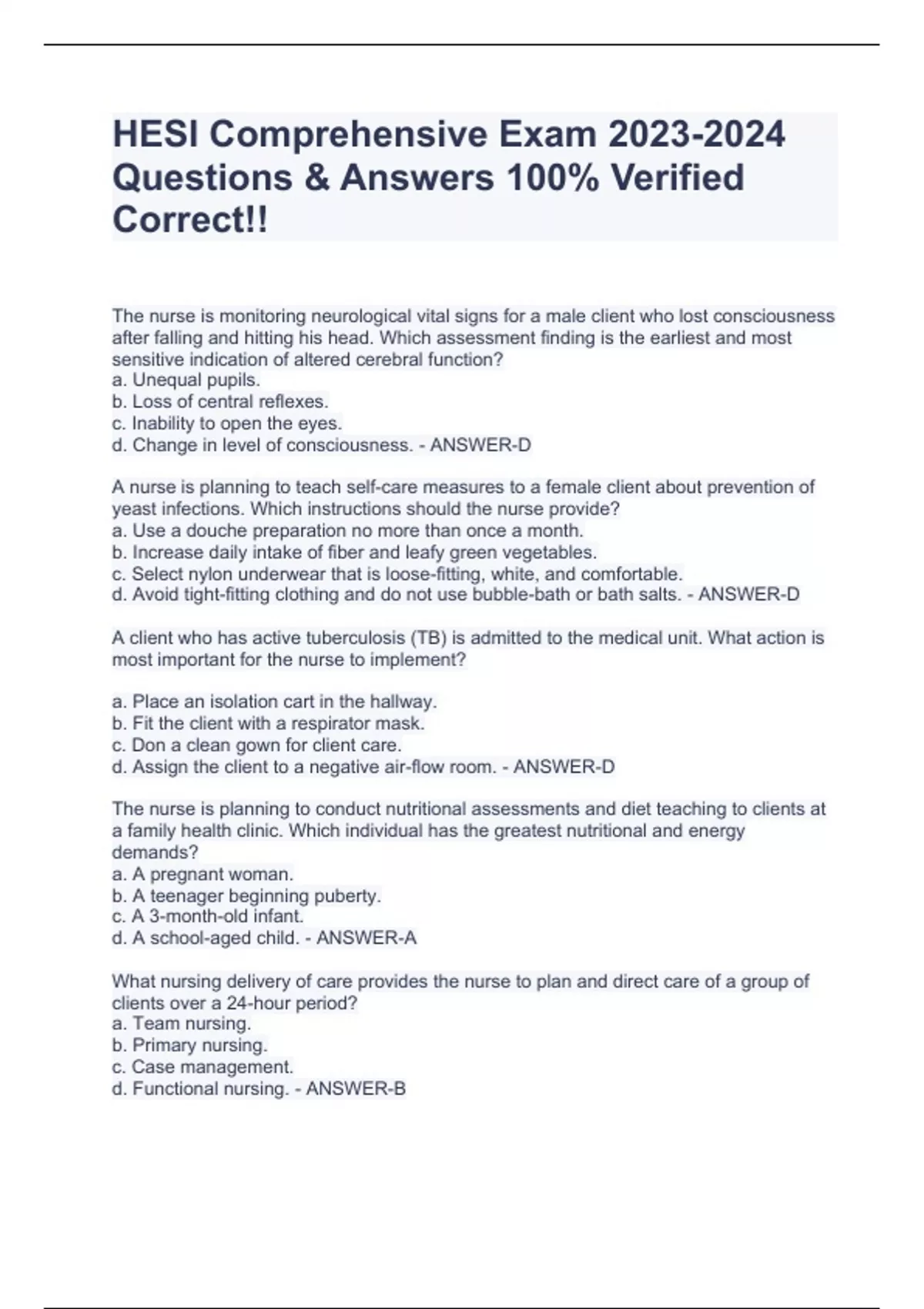 HESI Comprehensive Exam 2023-2024 Questions & Answers 100% Verified Correct!!

The nurse is monitoring neurological vital signs for a male client who lost consciousness after falling and hitting his head. Which assessment finding is the earliest and most sensitive indication of altered cerebral function?
a. Unequal pupils.
b. Loss of central reflexes.
c. Inability to open the eyes.
d. Change in level of consciousness. - ANSWER-D

A nurse is planning to teach self-care measures to a female client about prevention of yeast infections. Which instructions should the nurse provide?
a. Use a douche preparation no more than once a month.
b. Increase daily intake of fiber and leafy green vegetables.
c. Select nylon underwear that is loose-fitting, white, and comfortable.
d. Avoid tight-fitting clothing and do not use bubble-bath or bath salts. - ANSWER-D

A client who has active tuberculosis (TB) is admitted to the medical unit. What action is most important for the nurse to implement?

a. Place an isolation cart in the hallway.
b. Fit the client with a respirator mask.
c. Don a clean gown for client care.
d. Assign the client to a negative air-flow room. - ANSWER-D

The nurse is planning to conduct nutritional assessments and diet teaching to clients at a family health clinic. Which individual has the greatest nutritional and energy demands?
a. A pregnant woman.
b. A teenager beginning puberty.
c. A 3-month-old infant.
d. A school-aged child. - ANSWER-A

What nursing delivery of care provides the nurse to plan and direct care of a group of clients over a 24-hour period?
a. Team nursing.
b. Primary nursing.
c. Case management.
d. Functional nursing. - ANSWER-B